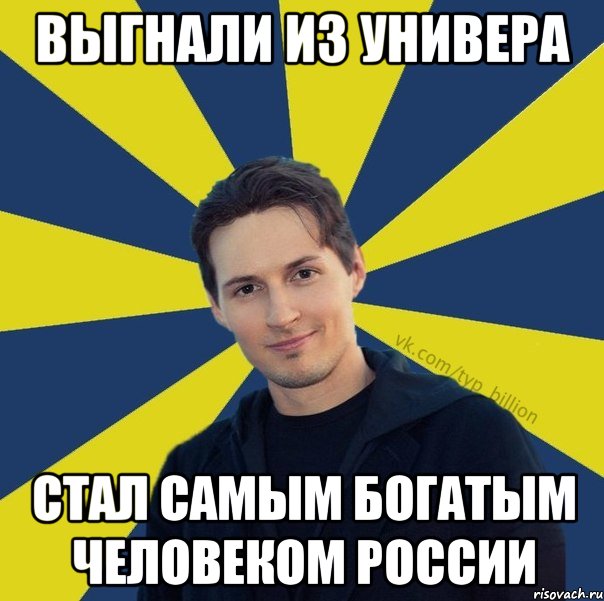 ВЫГНАЛИ ИЗ УНИВЕРА

vk.com/typ_billion

СТАЛ САМЫМ БОГАТЫМ ЧЕЛОВЕКОМ РОССИИ

risovach.ru